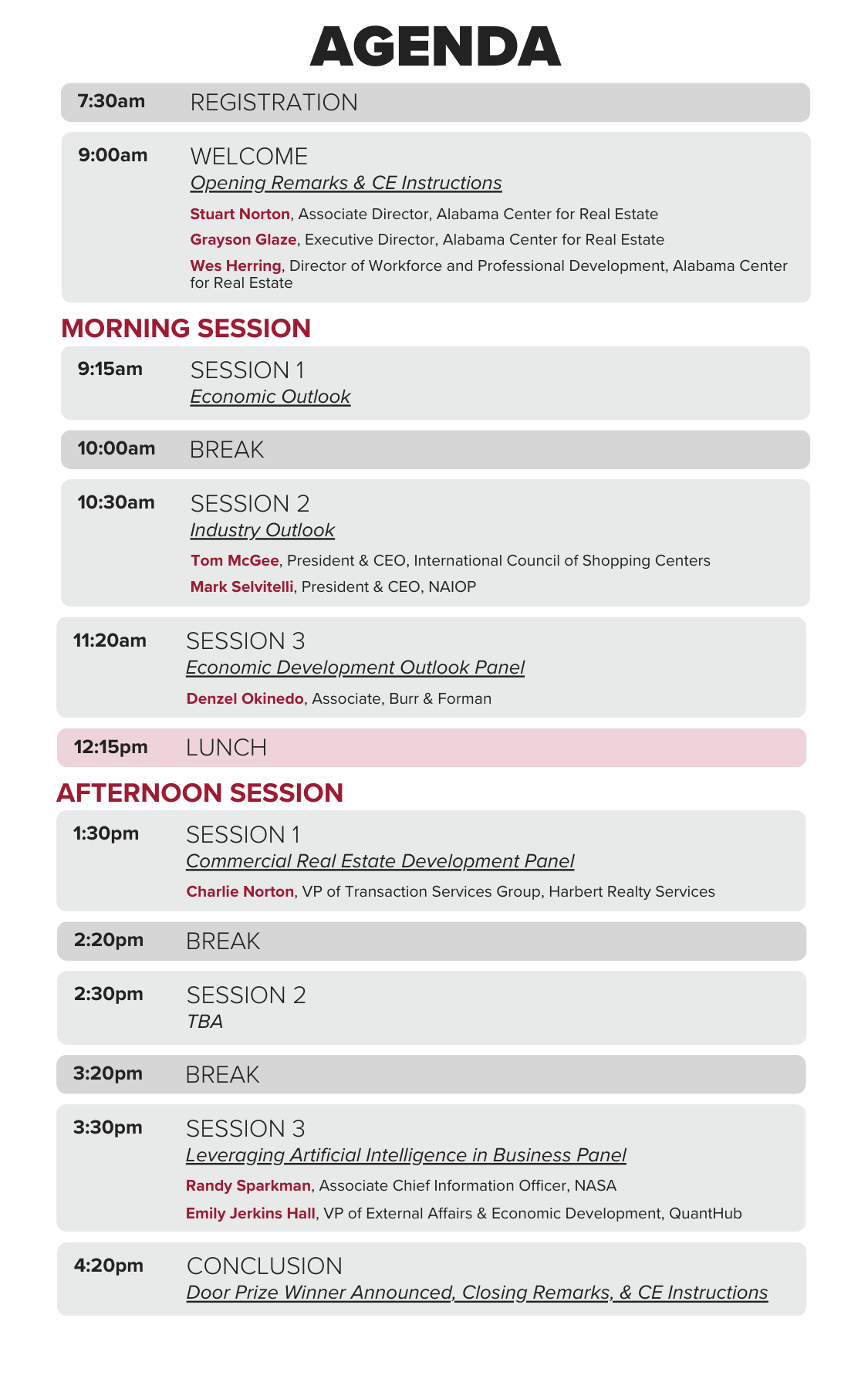 AGENDA

7:30am REGISTRATION

9:00am WELCOME
Opening Remarks & CE Instructions
Stuart Norton, Associate Director, Alabama Center for Real Estate
Grayson Glaze, Executive Director, Alabama Center for Real Estate
Wes Herring, Director of Workforce and Professional Development, Alabama Center for Real Estate

MORNING SESSION

9:15am SESSION 1
Economic Outlook

10:00am BREAK

10:30am SESSION 2
Industry Outlook
Tom McGee, President & CEO, International Council of Shopping Centers
Mark Selvitelli, President & CEO, NAIOP

11:20am SESSION 3
Economic Development Outlook Panel
Denzel Okinedo, Associate, Burr & Forman

12:15pm LUNCH

AFTERNOON SESSION

1:30pm SESSION 1
Commercial Real Estate Development Panel
Charlie Norton, VP of Transaction Services Group, Harbert Realty Services

2:20pm BREAK

2:30pm SESSION 2
TBA

3:20pm BREAK

3:30pm SESSION 3
Leveraging Artificial Intelligence in Business Panel
Randy Sparkman, Associate Chief Information Officer, NASA
Emily Jerkins Hall, VP of External Affairs & Economic Development, QuantHub

4:20pm CONCLUSION
Door Prize Winner Announced, Closing Remarks, & CE Instructions